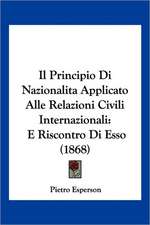 Il Principio Di Nazionalita Applicato Alle Relazioni Civili Internazionali: E Riscontro Di Esso (1868)

Pietro Esperson